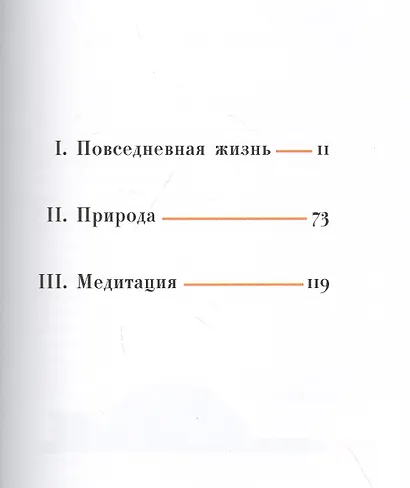 I. Повседневная жизнь 11

II. Природа 73

III. Медитация 119